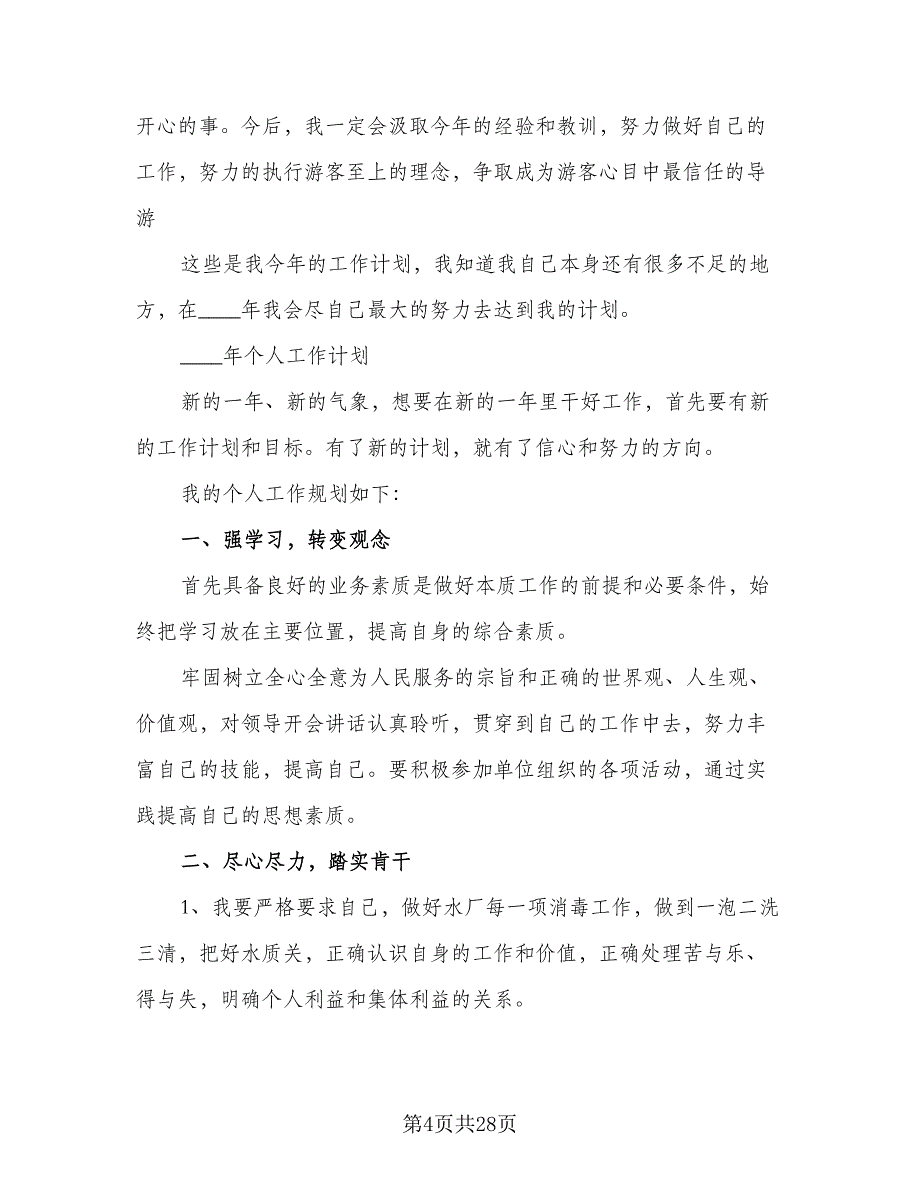 开心的事。今后，我一定会汲取今年的经验和教训，努力做好自己的工作，努力的执行游客至上的理念，争取成为游客心目中最信任的导游

这些是我今年的工作计划，我知道我自己本身还有很多不足的地方，在____年我会尽自己最大的努力去达到我的计划。

____年个人工作计划

新的一年、新的气象，想要在新的一年里干好工作，首先要有新的工作计划和目标。有了新的计划，就有了信心和努力的方向。

我的个人工作规划如下:

一、强学习，转变观念

首先具备良好的业务素质是做好本质工作的前提和必要条件，始终把学习放在主要位置，提高自身的综合素质。

牢固树立全心全意为人民服务的宗旨和正确的世界观、人生观、价值观，对领导开会讲话认真聆听，贯穿到自己的工作中去，努力丰富自己的技能，提高自己。要积极参加单位组织的各项活动，通过实践提高自己的思想素质。

二、尽心尽力，踏实肯干

1、我要严格要求自己，做好水厂每一项消毒工作，做到一泡二洗三清，把好水质关，正确认识自身的工作和价值，正确处理苦与乐、得与失，明确个人利益和集体利益的关系。

第4页共28页